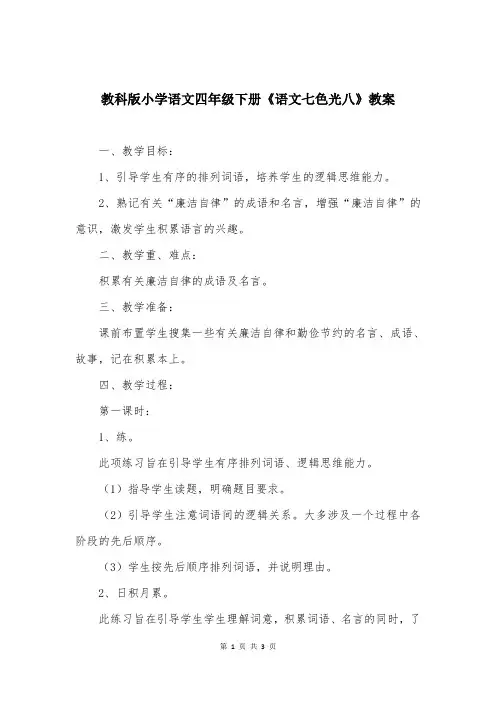 教科版小学语文四年级下册《语文七色光八》教案

一、教学目标：

1、引导学生有序的排列词语，培养学生的逻辑思维能力。

2、熟记有关“廉洁自律”的成语和名言，增强“廉洁自律”的意识，激发学生积累语言的兴趣。

二、教学重、难点：

积累有关廉洁自律的成语及名言。

三、教学准备：

课前布置学生搜集一些有关廉洁自律和勤俭节约的名言、成语、故事，记在积累本上。

四、教学过程：

第一课时：

1、练。

此项练习旨在引导学生有序排列词语、逻辑思维能力。

（1）指导学生读题，明确题目要求。

（2）引导学生注意词语间的逻辑关系。大多涉及一个过程中各阶段的先后顺序。

（3）学生按先后顺序排列词语，并说明理由。

2、日积月累。

此练习旨在引导学生学生理解词意，积累词语、名言的同时，了

第 1 页 共 3 页